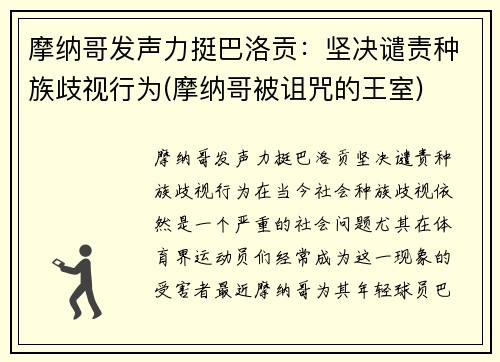 摩纳哥发声力挺巴洛贡：坚决谴责种族歧视行为(摩纳哥被诅咒的王室)

摩纳哥发声力挺巴洛贡坚决谴责种族歧视行为在当今社会种族歧视依然是一个严重的社会问题尤其在体育界运动员们经常成为这一现象的受害者最近摩纳哥为其年轻球员巴